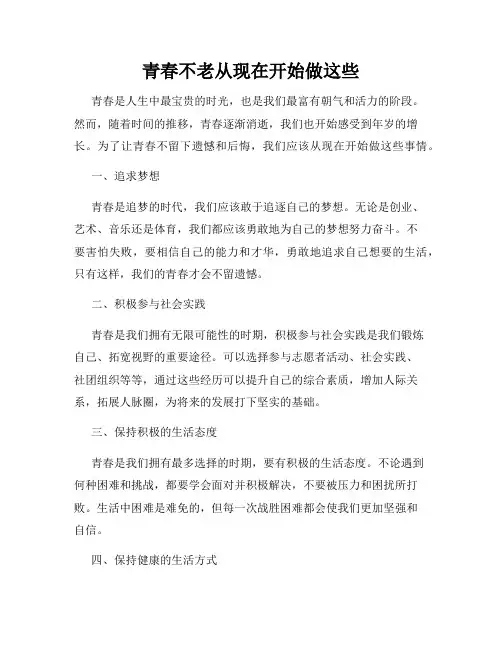 青春不老从现在开始做这些

青春是人生中最宝贵的时光，也是我们最富有朝气和活力的阶段。然而，随着时间的推移，青春逐渐消逝，我们也开始感受到年岁的增长。为了让青春不留下遗憾和后悔，我们应该从现在开始做这些事情。

一、追求梦想

青春是追梦的时代，我们应该敢于追逐自己的梦想。无论是创业、艺术、音乐还是体育，我们都应该勇敢地为自己的梦想努力奋斗。不要害怕失败，要相信自己的能力和才华，勇敢地追求自己想要的生活，只有这样，我们的青春才会不留遗憾。

二、积极参与社会实践

青春是我们拥有无限可能性的时期，积极参与社会实践是我们锻炼自己、拓宽视野的重要途径。可以选择参与志愿者活动、社会实践、社团组织等等，通过这些经历可以提升自己的综合素质，增加人际关系，拓展人脉圈，为将来的发展打下坚实的基础。

三、保持积极的生活态度

青春是我们拥有最多选择的时期，要有积极的生活态度。不论遇到何种困难和挑战，都要学会面对并积极解决，不要被压力和困扰所打败。生活中困难是难免的，但每一次战胜困难都会使我们更加坚强和自信。

四、保持健康的生活方式